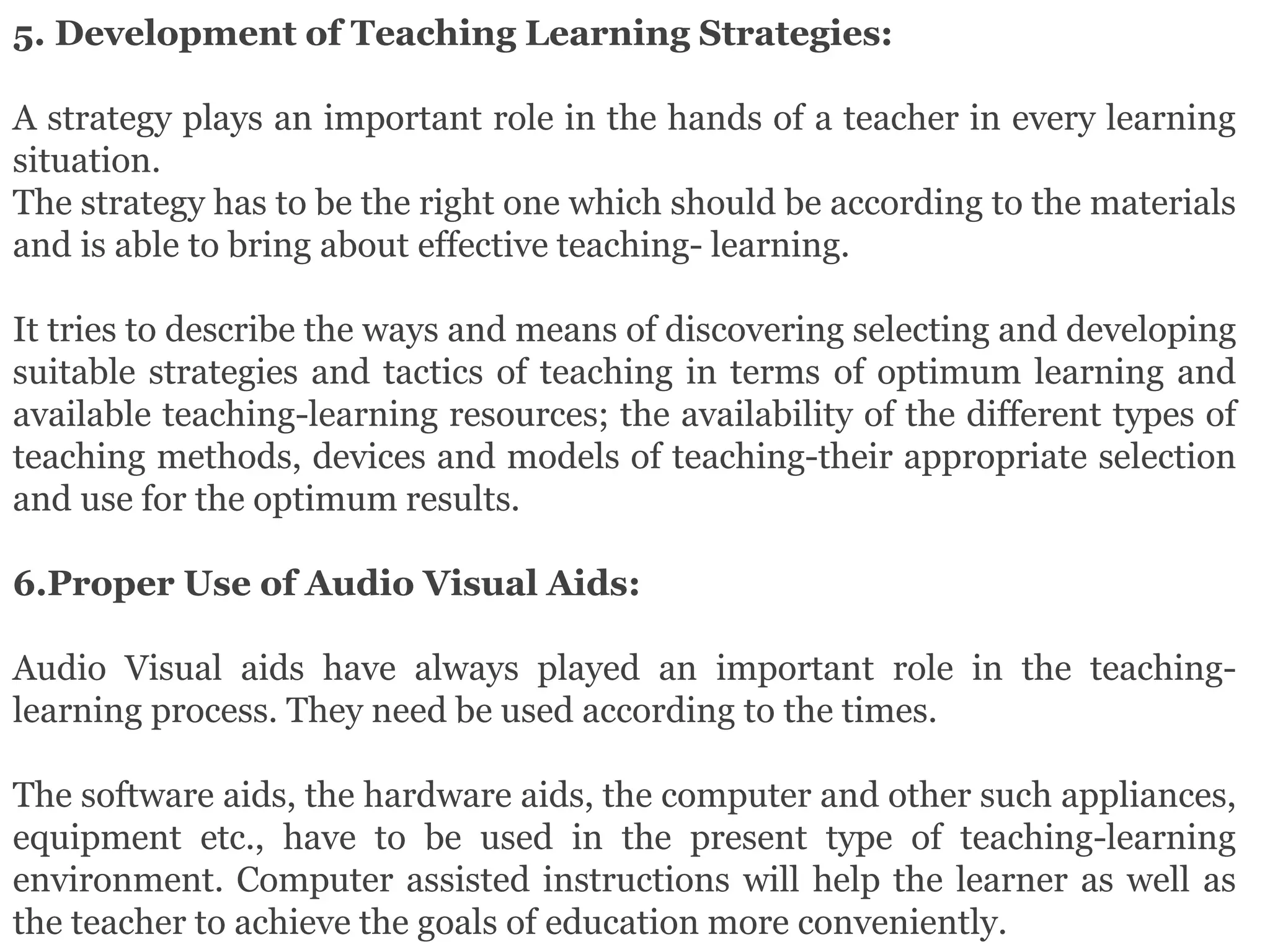 5. Development of Teaching Learning Strategies:

A strategy plays an important role in the hands of a teacher in every learning situation.
The strategy has to be the right one which should be according to the materials and is able to bring about effective teaching- learning.

It tries to describe the ways and means of discovering selecting and developing suitable strategies and tactics of teaching in terms of optimum learning and available teaching-learning resources; the availability of the different types of teaching methods, devices and models of teaching-their appropriate selection and use for the optimum results.

6.Proper Use of Audio Visual Aids:

Audio Visual aids have always played an important role in the teaching-learning process. They need be used according to the times.

The software aids, the hardware aids, the computer and other such appliances, equipment etc., have to be used in the present type of teaching-learning environment. Computer assisted instructions will help the learner as well as the teacher to achieve the goals of education more conveniently.